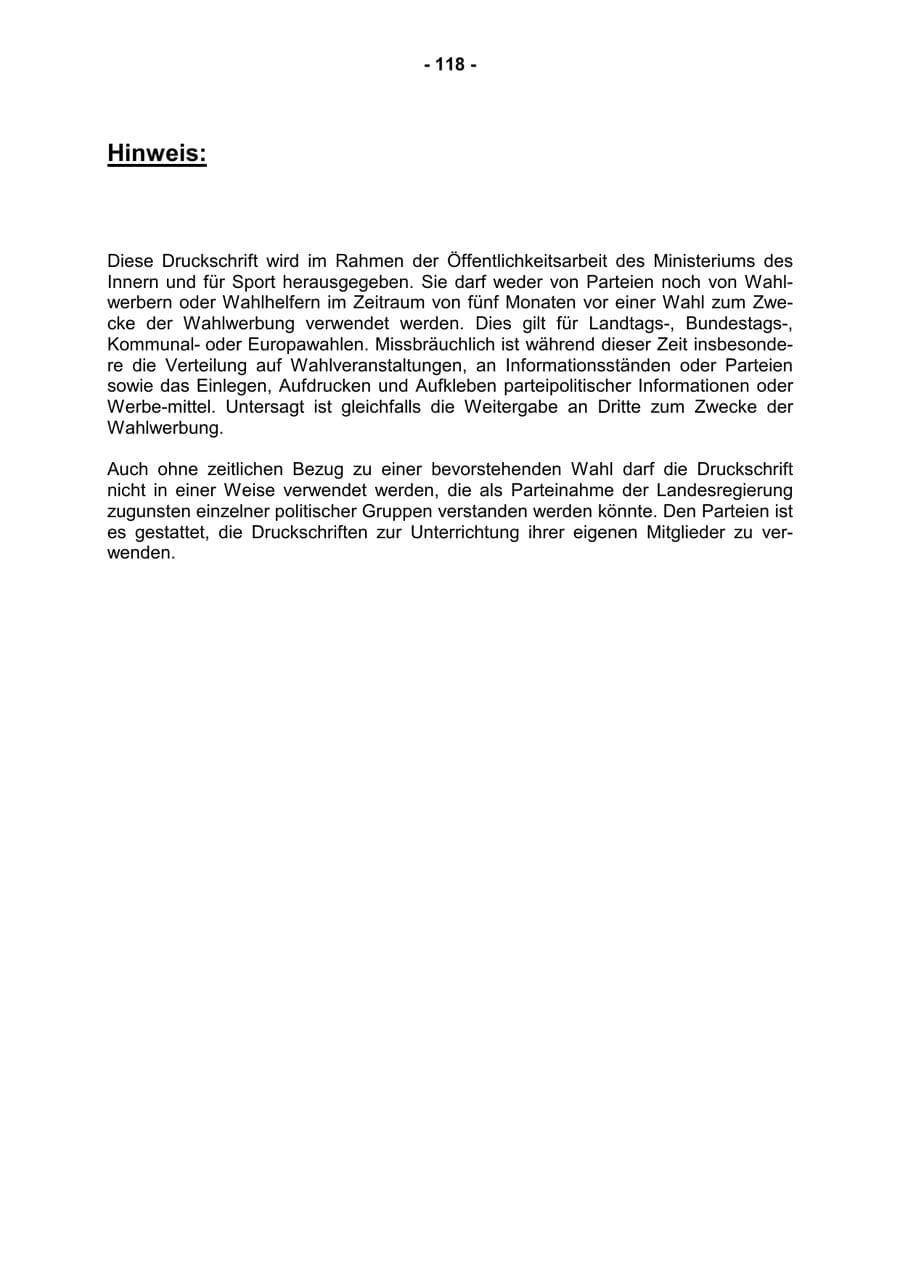 - 118 -

Hinweis:

Diese Druckschrift wird im Rahmen der Öffentlichkeitsarbeit des Ministeriums des Innern und für Sport herausgegeben. Sie darf weder von Parteien noch von Wahlwerbern oder Wahlhelfern im Zeitraum von fünf Monaten vor einer Wahl zum Zwecke der Wahlwerbung verwendet werden. Dies gilt für Landtags-, Bundestags-, Kommunal- oder Europawahlen. Missbräuchlich ist während dieser Zeit insbesondere die Verteilung auf Wahlveranstaltungen, an Informationsständen oder Parteien sowie das Einlegen, Aufdrucken und Aufkleben parteipolitischer Informationen oder Werbe-mittel. Untersagt ist gleichfalls die Weitergabe an Dritte zum Zwecke der Wahlwerbung.

Auch ohne zeitlichen Bezug zu einer bevorstehenden Wahl darf die Druckschrift nicht in einer Weise verwendet werden, die als Parteinahme der Landesregierung zugunsten einzelner politischer Gruppen verstanden werden könnte. Den Parteien ist es gestattet, die Druckschriften zur Unterrichtung ihrer eigenen Mitglieder zu verwenden.